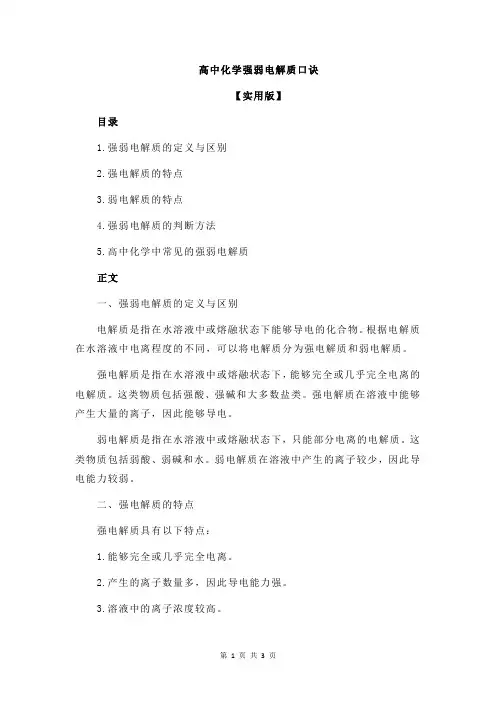 高中化学强弱电解质口诀

【实用版】

目录

1.强弱电解质的定义与区别

2.强电解质的特点

3.弱电解质的特点

4.强弱电解质的判断方法

5.高中化学中常见的强弱电解质

正文

一、强弱电解质的定义与区别

电解质是指在水溶液中或熔融状态下能够导电的化合物。根据电解质在水溶液中电离程度的不同，可以将电解质分为强电解质和弱电解质。

强电解质是指在水溶液中或熔融状态下，能够完全或几乎完全电离的电解质。这类物质包括强酸、强碱和大多数盐类。强电解质在溶液中能够产生大量的离子，因此能够导电。

弱电解质是指在水溶液中或熔融状态下，只能部分电离的电解质。这类物质包括弱酸、弱碱和水。弱电解质在溶液中产生的离子较少，因此导电能力较弱。

二、强电解质的特点

强电解质具有以下特点：

1.能够完全或几乎完全电离。

2.产生的离子数量多，因此导电能力强。

3.溶液中的离子浓度较高。

第 1 页 共 3 页